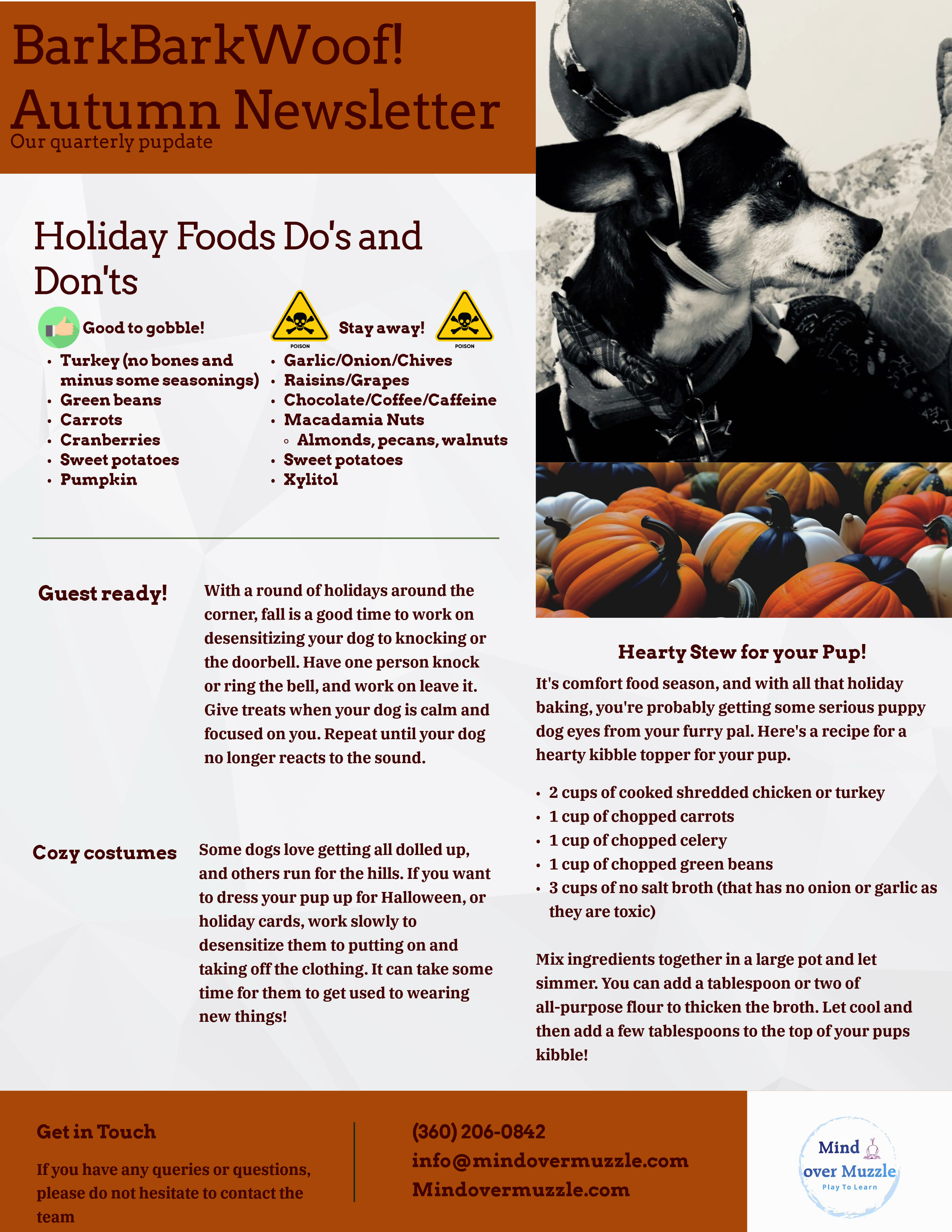 BarkBarkWoof! Autumn Newsletter
Our quarterly pupdate

Holiday Foods Do's and Don'ts

Good to gobble!
- Turkey (no bones and minus some seasonings)
- Green beans
- Carrots
- Cranberries
- Sweet potatoes
- Pumpkin

POISON
Stay away!
POISON
- Garlic/Onion/Chives
- Raisins/Grapes
- Chocolate/Coffee/Caffeine
- Macadamia Nuts
  - Almonds, pecans, walnuts
- Sweet potatoes
- Xylitol

Guest ready!

With a round of holidays around the corner, fall is a good time to work on desensitizing your dog to knocking or the doorbell. Have one person knock or ring the bell, and work on leave it. Give treats when your dog is calm and focused on you. Repeat until your dog no longer reacts to the sound.

Cozy costumes

Some dogs love getting all dolled up, and others run for the hills. If you want to dress your pup up for Halloween, or holiday cards, work slowly to desensitize them to putting on and taking off the clothing. It can take some time for them to get used to wearing new things!

Hearty Stew for your Pup!

It's comfort food season, and with all that holiday baking, you're probably getting some serious puppy dog eyes from your furry pal. Here's a recipe for a hearty kibble topper for your pup.

- 2 cups of cooked shredded chicken or turkey
- 1 cup of chopped carrots
- 1 cup of chopped celery
- 1 cup of chopped green beans
- 3 cups of no salt broth (that has no onion or garlic as they are toxic)

Mix ingredients together in a large pot and let simmer. You can add a tablespoon or two of all-purpose flour to thicken the broth. Let cool and then add a few tablespoons to the top of your pups kibble!

Get in Touch

If you have any queries or questions, please do not hesitate to contact the team

(360) 206-0842
info@mindovermuzzle.com
Mindovermuzzle.com

Mind over Muzzle
Play To Learn